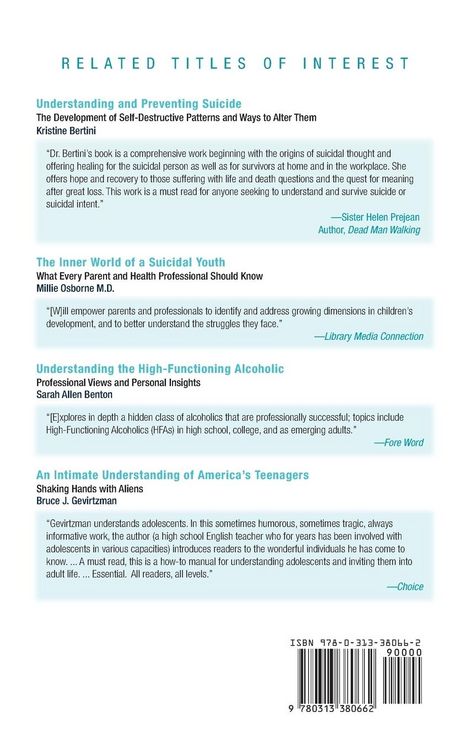 RELATED TITLES OF INTEREST

Understanding and Preventing Suicide
The Development of Self-Destructive Patterns and Ways to Alter Them
Kristine Bertini

"Dr. Bertini's book is a comprehensive work beginning with the origins of suicidal thought and offering healing for the suicidal person as well as for survivors at home and in the workplace. She offers hope and recovery to those suffering with life and death questions and the quest for meaning after great loss. This work is a must read for anyone seeking to understand and survive suicide or suicidal intent."

—Sister Helen Prejean
Author, Dead Man Walking

The Inner World of a Suicidal Youth
What Every Parent and Health Professional Should Know
Millie Osborne M.D.

"[W]ill empower parents and professionals to identify and address growing dimensions in children's development, and to better understand the struggles they face."

—Library Media Connection

Understanding the High-Functioning Alcoholic
Professional Views and Personal Insights
Sarah Allen Benton

"[E]xplores in depth a hidden class of alcoholics that are professionally successful; topics include High-Functioning Alcoholics (HFAs) in high school, college, and as emerging adults."

—Fore Word

An Intimate Understanding of America's Teenagers
Shaking Hands with Aliens
Bruce J. Gevirtzman

"Gevirtzman understands adolescents. In this sometimes humorous, sometimes tragic, always informative work, the author (a high school English teacher who for years has been involved with adolescents in various capacities) introduces readers to the wonderful individuals he has come to know. ... A must read, this is a how-to manual for understanding adolescents and inviting them into adult life. ... Essential. All readers, all levels."

—Choice

ISBN 978-0-313-38066-2
90000
9 780313 380662